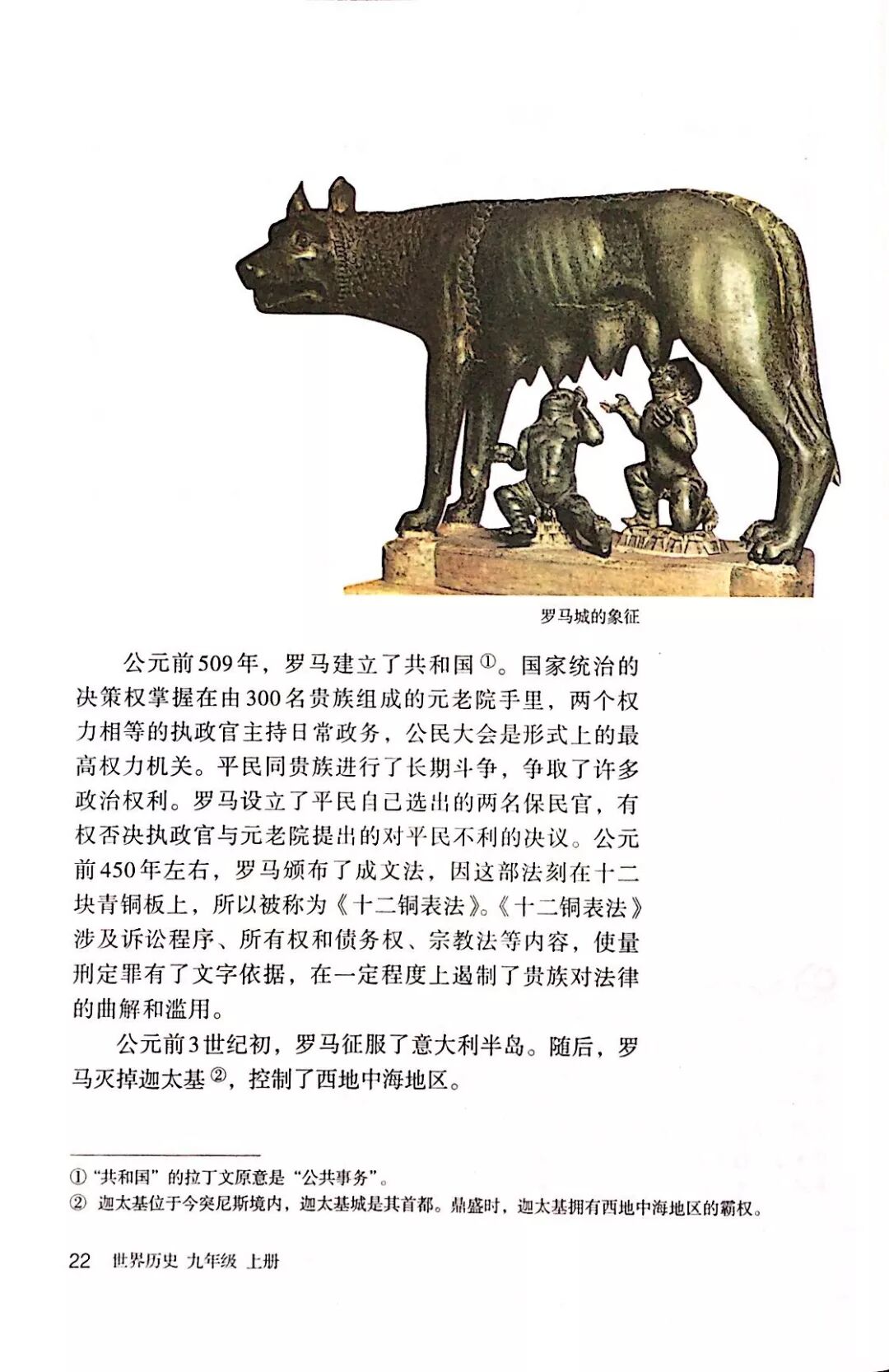 罗马城的象征

公元前509年，罗马建立了共和国①。国家统治的决策权掌握在由300名贵族组成的元老院手里，两个权力相等的执政官主持日常政务，公民大会是形式上的最高权力机关。平民同贵族进行了长期斗争，争取了许多政治权利。罗马设立了平民自己选出的两名保民官，有权否决执政官与元老院提出的对平民不利的决议。公元前450年左右，罗马颁布了成文法，因这部法刻在十二块青铜板上，所以被称为《十二铜表法》。《十二铜表法》涉及诉讼程序、所有权和债务权、宗教法等内容，使量刑定罪有了文字依据，在一定程度上遏制了贵族对法律的曲解和滥用。

公元前3世纪初，罗马征服了意大利半岛。随后，罗马灭掉迦太基②，控制了西地中海地区。

① “共和国”的拉丁文原意是“公共事务”。
② 迦太基位于今突尼斯境内，迦太基城是其首都。鼎盛时，迦太基拥有西地中海地区的霸权。

22 世界历史 九年级 上册